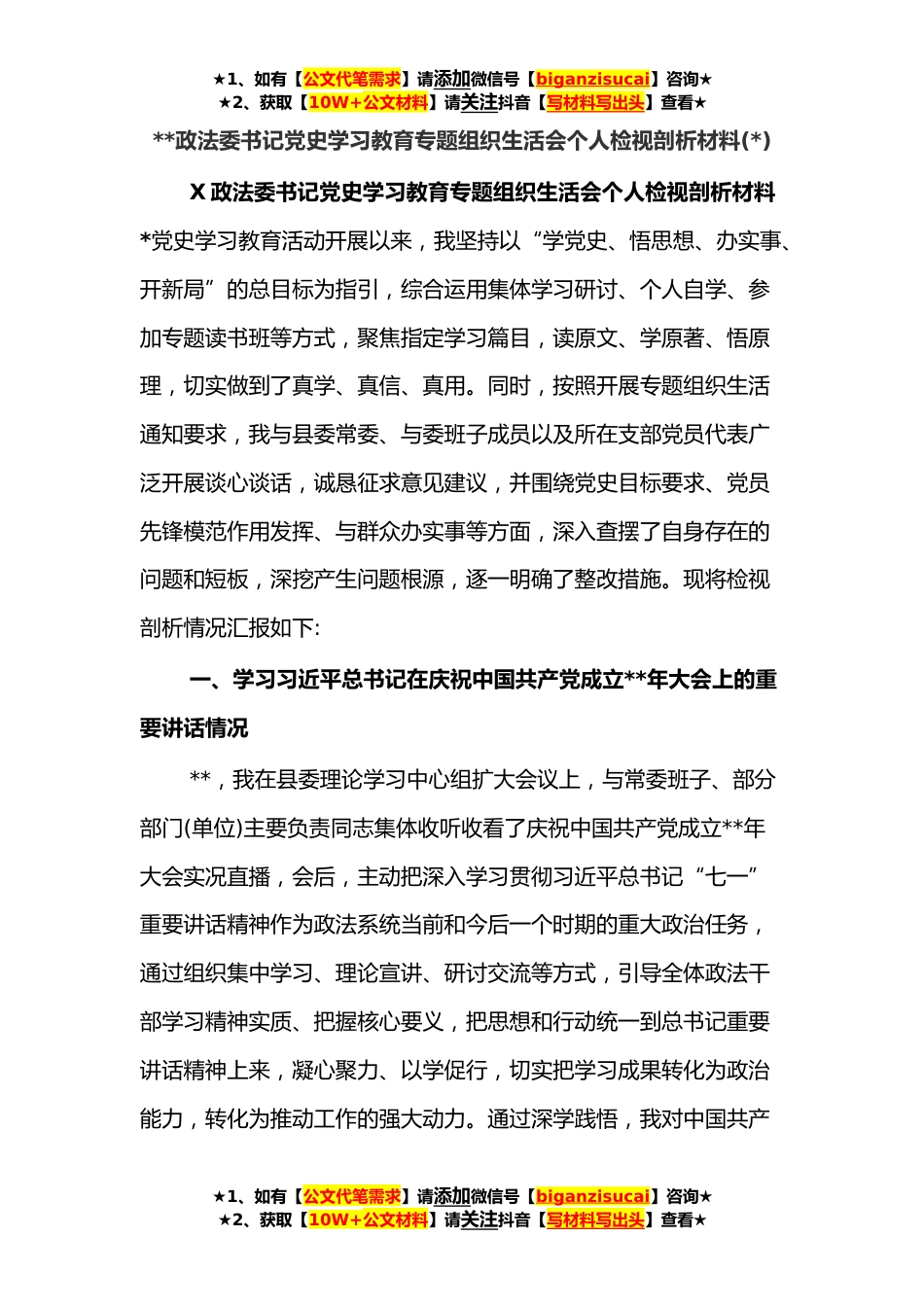 ★1、如有【公文代笔需求】请添加微信号【biganzisucai】咨询★
★2、获取【10W+公文材料】请关注抖音【写材料写出头】查看★

**政法委书记党史学习教育专题组织生活会个人检视剖析材料(*)

X 政法委书记党史学习教育专题组织生活会个人检视剖析材料

*党史学习教育活动开展以来，我坚持以“学党史、悟思想、办实事、开新局”的总目标为指引，综合运用集体学习研讨、个人自学、参加专题读书班等方式，聚焦指定学习篇目，读原文、学原著、悟原理，切实做到了真学、真信、真用。同时，按照开展专题组织生活通知要求，我与县委常委、与委班子成员以及所在支部党员代表广泛开展谈心谈话，诚恳征求意见建议，并围绕党史目标要求、党员先锋模范作用发挥、与群众办实事等方面，深入查摆了自身存在的问题和短板，深挖产生问题根源，逐一明确了整改措施。现将检视剖析情况汇报如下:

一、学习习近平总书记在庆祝中国共产党成立**年大会上的重要讲话情况

**，我在县委理论学习中心组扩大会议上，与常委班子、部分部门(单位)主要负责同志集体收听收看了庆祝中国共产党成立**年大会实况直播，会后，主动把深入学习贯彻习近平总书记“七一”重要讲话精神作为政法系统当前和今后一个时期的重大政治任务，通过组织集中学习、理论宣讲、研讨交流等方式，引导全体政法干部学习精神实质、把握核心要义，把思想和行动统一到总书记重要讲话精神上来，凝心聚力、以学促行，切实把学习成果转化为政治能力，转化为推动工作的强大动力。通过深学践悟，我对中国共产

★1、如有【公文代笔需求】请添加微信号【biganzisucai】咨询★
★2、获取【10W+公文材料】请关注抖音【写材料写出头】查看★